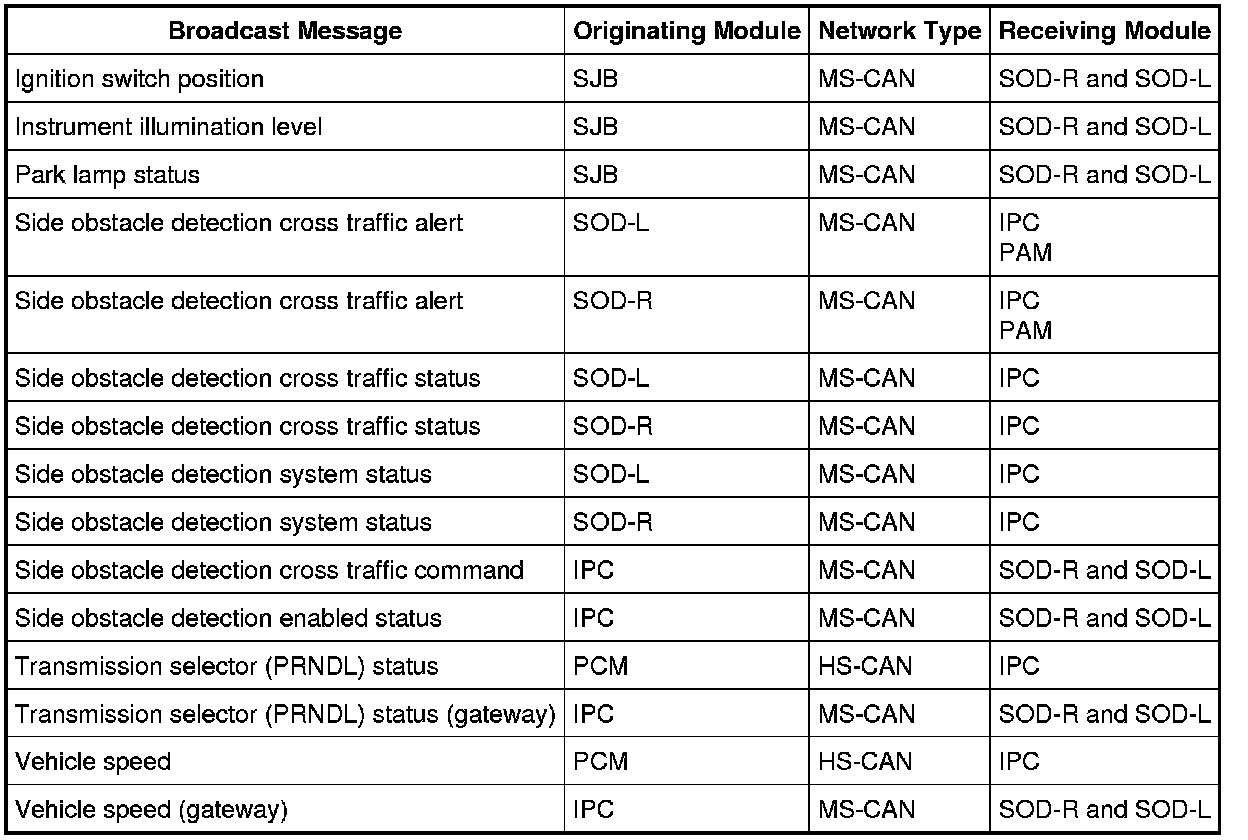 | Broadcast Message | Originating Module | Network Type | Receiving Module |
|---|---|---|---|
| Ignition switch position | SJB | MS-CAN | SOD-R and SOD-L |
| Instrument illumination level | SJB | MS-CAN | SOD-R and SOD-L |
| Park lamp status | SJB | MS-CAN | SOD-R and SOD-L |
| Side obstacle detection cross traffic alert | SOD-L | MS-CAN | IPC PAM |
| Side obstacle detection cross traffic alert | SOD-R | MS-CAN | IPC PAM |
| Side obstacle detection cross traffic status | SOD-L | MS-CAN | IPC |
| Side obstacle detection cross traffic status | SOD-R | MS-CAN | IPC |
| Side obstacle detection system status | SOD-L | MS-CAN | IPC |
| Side obstacle detection system status | SOD-R | MS-CAN | IPC |
| Side obstacle detection cross traffic command | IPC | MS-CAN | SOD-R and SOD-L |
| Side obstacle detection enabled status | IPC | MS-CAN | SOD-R and SOD-L |
| Transmission selector (PRNDL) status | PCM | HS-CAN | IPC |
| Transmission selector (PRNDL) status (gateway) | IPC | MS-CAN | SOD-R and SOD-L |
| Vehicle speed | PCM | HS-CAN | IPC |
| Vehicle speed (gateway) | IPC | MS-CAN | SOD-R and SOD-L |